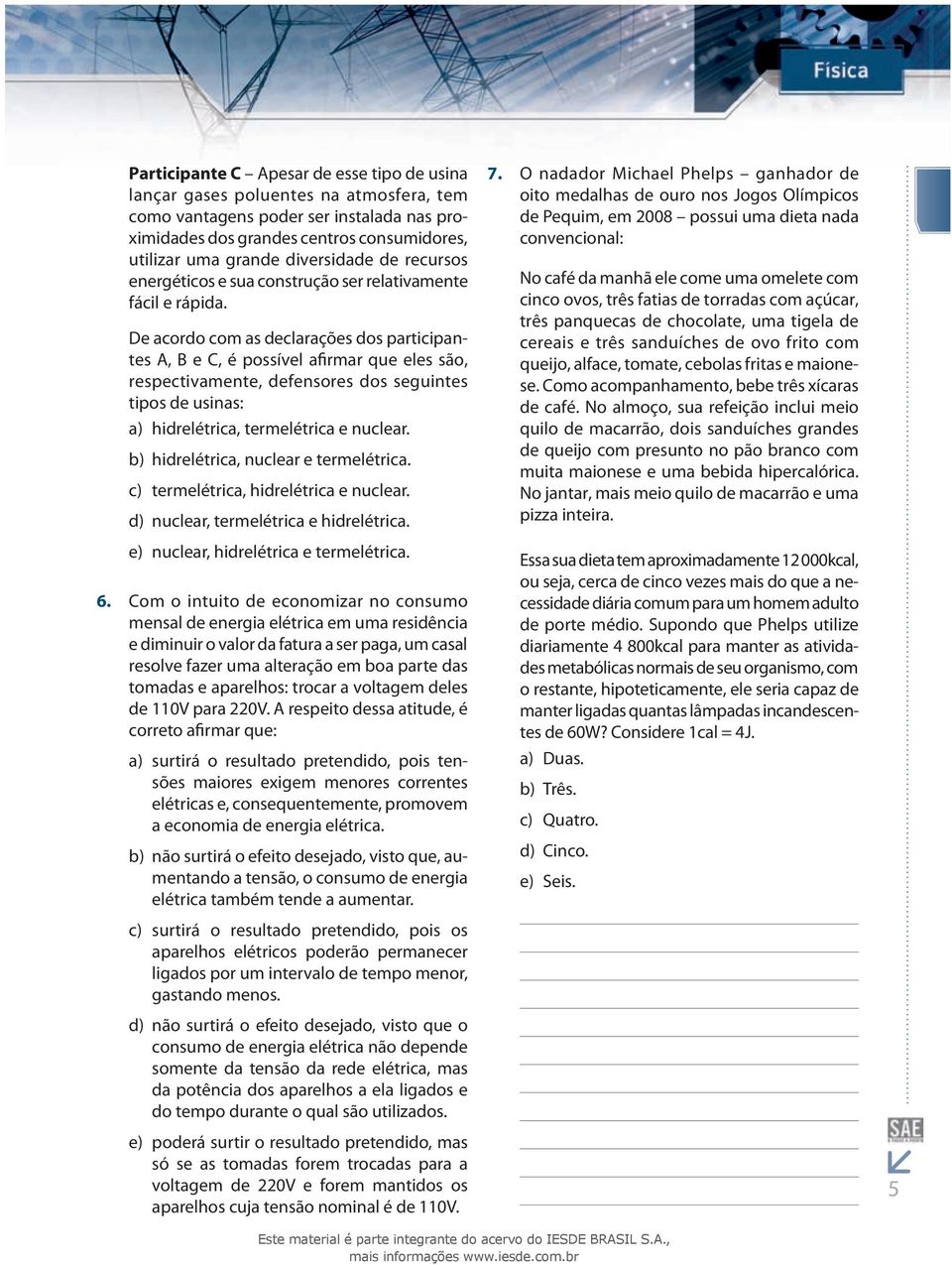 Física

**Participante C** – Apesar de esse tipo de usina lançar gases poluentes na atmosfera, tem como vantagens poder ser instalada nas proximidades dos grandes centros consumidores, utilizar uma grande diversidade de recursos energéticos e sua construção ser relativamente fácil e rápida.

De acordo com as declarações dos participantes A, B e C, é possível afirmar que eles são, respectivamente, defensores dos seguintes tipos de usinas:

a) hidrelétrica, termelétrica e nuclear.

b) hidrelétrica, nuclear e termelétrica.

c) termelétrica, hidrelétrica e nuclear.

d) nuclear, termelétrica e hidrelétrica.

e) nuclear, hidrelétrica e termelétrica.

6. Com o intuito de economizar no consumo mensal de energia elétrica em uma residência e diminuir o valor da fatura a ser paga, um casal resolve fazer uma alteração em boa parte das tomadas e aparelhos: trocar a voltagem deles de 110V para 220V. A respeito dessa atitude, é correto afirmar que:

a) surtirá o resultado pretendido, pois tensões maiores exigem menores correntes elétricas e, consequentemente, promovem a economia de energia elétrica.

b) não surtirá o efeito desejado, visto que, aumentando a tensão, o consumo de energia elétrica também tende a aumentar.

c) surtirá o resultado pretendido, pois os aparelhos elétricos poderão permanecer ligados por um intervalo de tempo menor, gastando menos.

d) não surtirá o efeito desejado, visto que o consumo de energia elétrica não depende somente da tensão da rede elétrica, mas da potência dos aparelhos a ela ligados e do tempo durante o qual são utilizados.

e) poderá surtir o resultado pretendido, mas só se as tomadas forem trocadas para a voltagem de 220V e forem mantidos os aparelhos cuja tensão nominal é de 110V.

7. O nadador Michael Phelps – ganhador de oito medalhas de ouro nos Jogos Olímpicos de Pequim, em 2008 – possui uma dieta nada convencional:

No café da manhã ele come uma omelete com cinco ovos, três fatias de torradas com açúcar, três panquecas de chocolate, uma tigela de cereais e três sanduíches de ovo frito com queijo, alface, tomate, cebolas fritas e maionese. Como acompanhamento, bebe três xícaras de café. No almoço, sua refeição inclui meio quilo de macarrão, dois sanduíches grandes de queijo com presunto no pão branco com muita maionese e uma bebida hipercalórica. No jantar, mais meio quilo de macarrão e uma pizza inteira.

Essa sua dieta tem aproximadamente 12 000kcal, ou seja, cerca de cinco vezes mais do que a necessidade diária comum para um homem adulto de porte médio. Supondo que Phelps utilize diariamente 4 800kcal para manter as atividades metabólicas normais de seu organismo, com o restante, hipoteticamente, ele seria capaz de manter ligadas quantas lâmpadas incandescentes de 60W? Considere 1cal = 4J.

a) Duas.

b) Três.

c) Quatro.

d) Cinco.

e) Seis.

SAE

5

Este material é parte integrante do acervo do IESDE BRASIL S.A., mais informações www.iesde.com.br